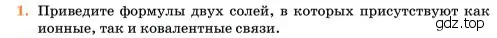 1. Приведите формулы двух солей, в которых присутствуют как ионные, так и ковалентные связи.

gdz.top